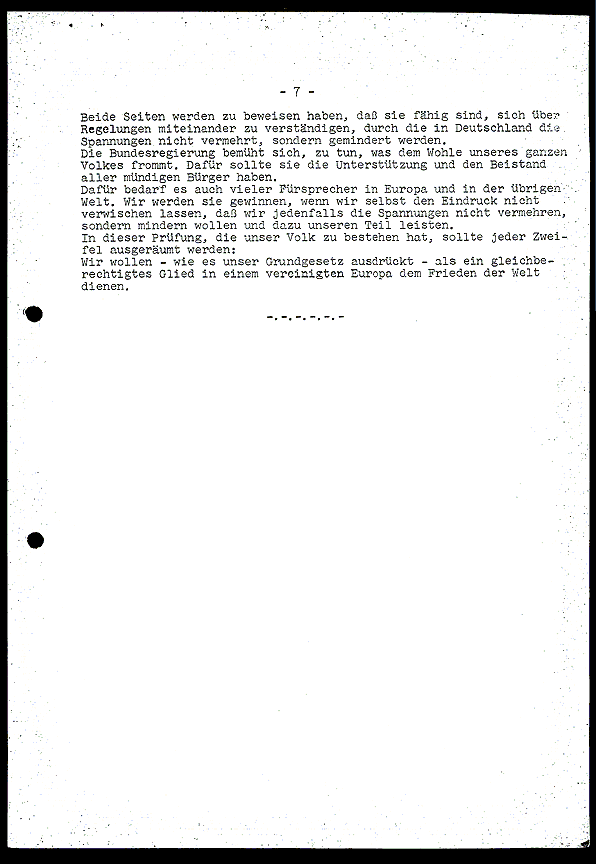 - 7 -

Beide Seiten werden zu beweisen haben, daß sie fähig sind, sich über Regelungen miteinander zu verständigen, durch die in Deutschland die Spannungen nicht vermehrt, sondern gemindert werden.
Die Bundesregierung bemüht sich, zu tun, was dem Wohle unseres ganzen Volkes frommt. Dafür sollte sie die Unterstützung und den Beistand aller mündigen Bürger haben.
Dafür bedarf es auch vieler Fürsprecher in Europa und in der übrigen Welt. Wir werden sie gewinnen, wenn wir selbst den Eindruck nicht verwischen lassen, daß wir jedenfalls die Spannungen nicht vermehren, sondern mindern wollen und dazu unseren Teil leisten.
In dieser Prüfung, die unser Volk zu bestehen hat, sollte jeder Zweifel ausgeräumt werden:
Wir wollen - wie es unser Grundgesetz ausdrückt - als ein gleichberechtigtes Glied in einem vereinigten Europa dem Frieden der Welt dienen.

-.-.-.-.-.-